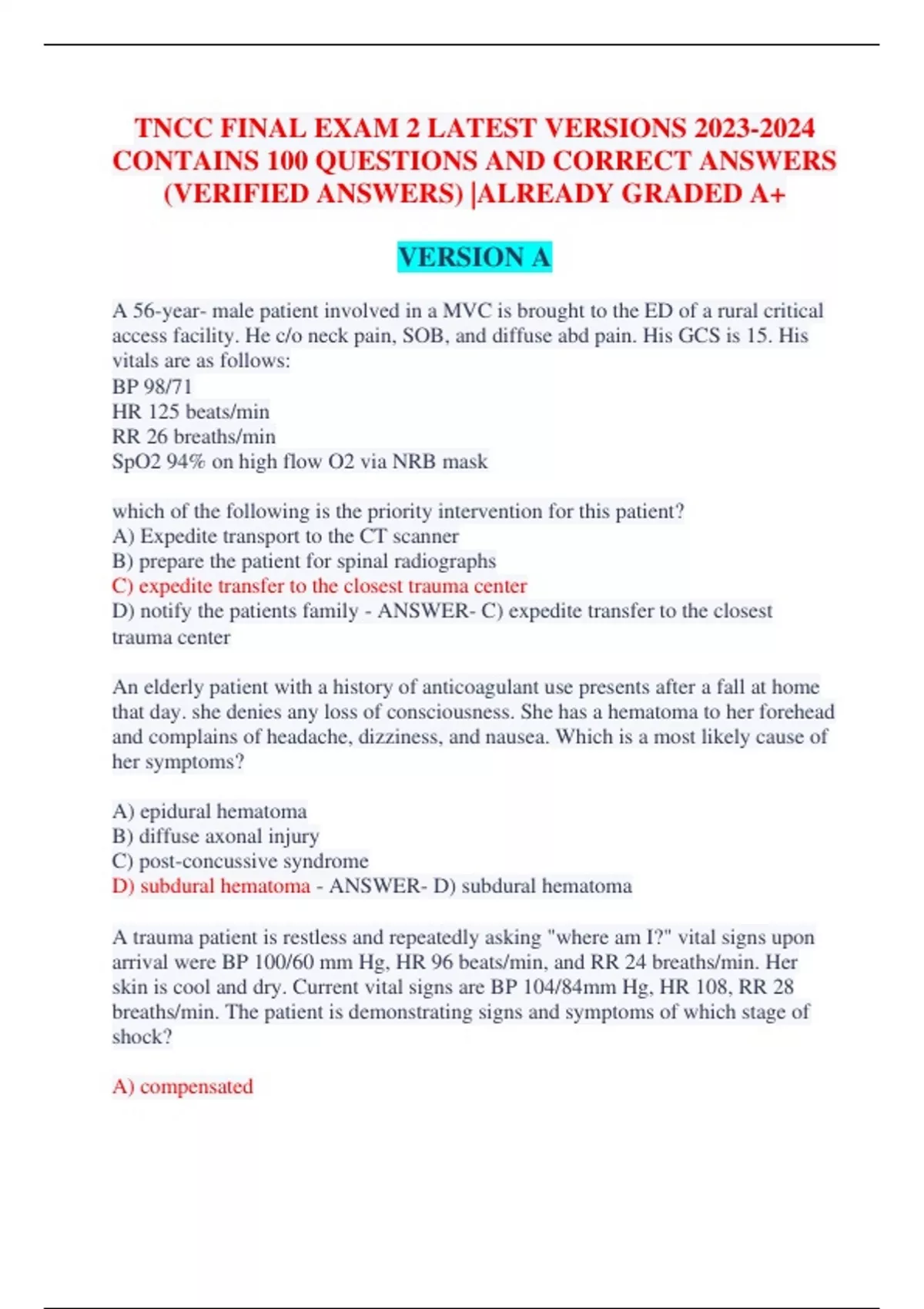 TNCC FINAL EXAM 2 LATEST VERSIONS 2023-2024 CONTAINS 100 QUESTIONS AND CORRECT ANSWERS (VERIFIED ANSWERS) |ALREADY GRADED A+

VERSION A

A 56-year- male patient involved in a MVC is brought to the ED of a rural critical access facility. He c/o neck pain, SOB, and diffuse abd pain. His GCS is 15. His vitals are as follows:
BP 98/71
HR 125 beats/min
RR 26 breaths/min
SpO2 94% on high flow O2 via NRB mask

which of the following is the priority intervention for this patient?
A) Expedite transport to the CT scanner
B) prepare the patient for spinal radiographs
C) expedite transfer to the closest trauma center
D) notify the patients family - ANSWER- C) expedite transfer to the closest trauma center

An elderly patient with a history of anticoagulant use presents after a fall at home that day. she denies any loss of consciousness. She has a hematoma to her forehead and complains of headache, dizziness, and nausea. Which is a most likely cause of her symptoms?

A) epidural hematoma
B) diffuse axonal injury
C) post-concussive syndrome
D) subdural hematoma - ANSWER- D) subdural hematoma

A trauma patient is restless and repeatedly asking "where am I?" vital signs upon arrival were BP 100/60 mm Hg, HR 96 beats/min, and RR 24 breaths/min. Her skin is cool and dry. Current vital signs are BP 104/84mm Hg, HR 108, RR 28 breaths/min. The patient is demonstrating signs and symptoms of which stage of shock?

A) compensated